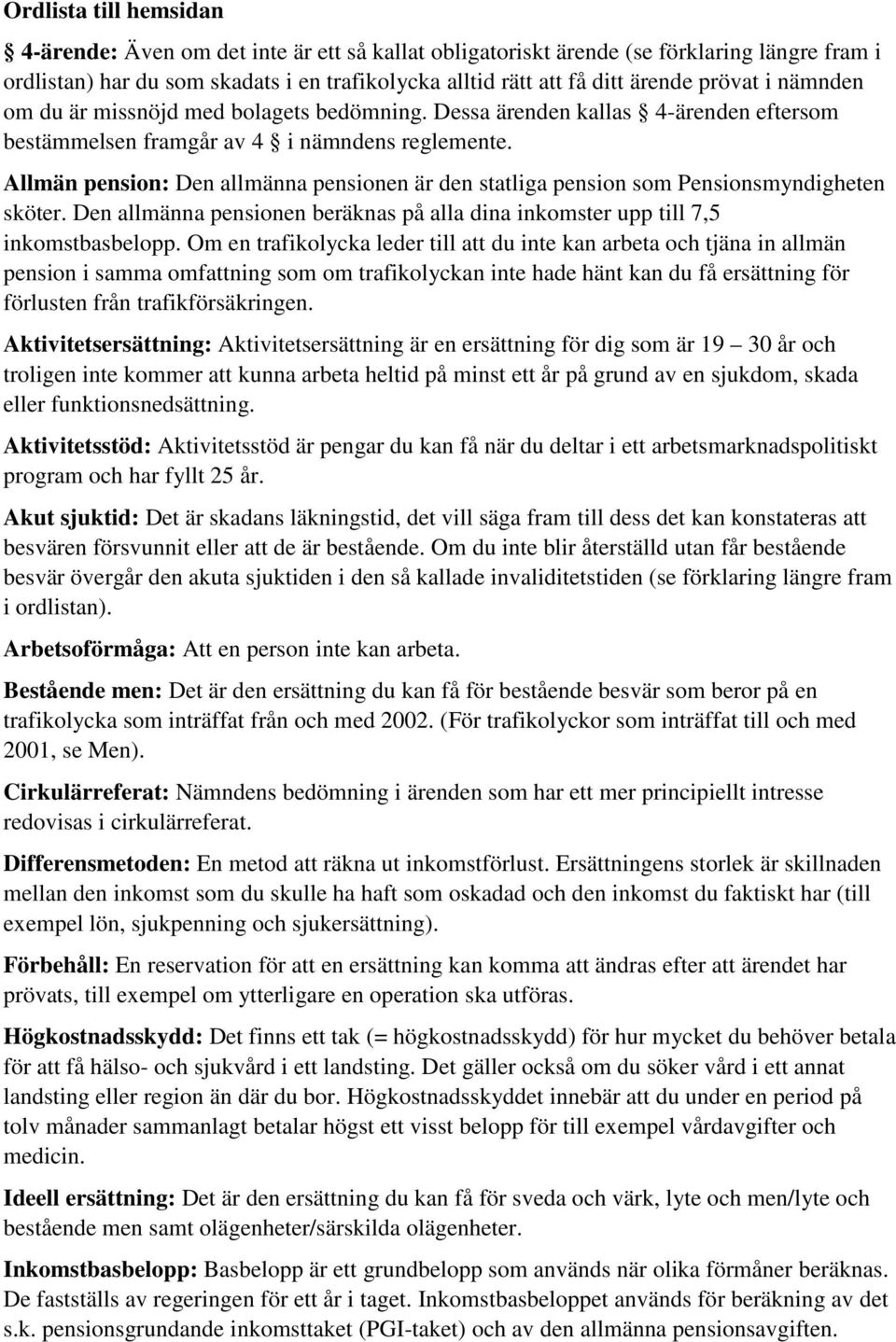 Ordlista till hemsidan

§ 4-ärende: Även om det inte är ett så kallat obligatoriskt ärende (se förklaring längre fram i ordlistan) har du som skadats i en trafikolycka alltid rätt att få ditt ärende prövat i nämnden om du är missnöjd med bolagets bedömning. Dessa ärenden kallas § 4-ärenden eftersom bestämmelsen framgår av 4 § i nämndens reglemente.

Allmän pension: Den allmänna pensionen är den statliga pension som Pensionsmyndigheten sköter. Den allmänna pensionen beräknas på alla dina inkomster upp till 7,5 inkomstbasbelopp. Om en trafikolycka leder till att du inte kan arbeta och tjäna in allmän pension i samma omfattning som om trafikolyckan inte hade hänt kan du få ersättning för förlusten från trafikförsäkringen.

Aktivitetsersättning: Aktivitetsersättning är en ersättning för dig som är 19 — 30 år och troligen inte kommer att kunna arbeta heltid på minst ett år på grund av en sjukdom, skada eller funktionsnedsättning.

Aktivitetsstöd: Aktivitetsstöd är pengar du kan få när du deltar i ett arbetsmarknadspolitiskt program och har fyllt 25 år.

Akut sjuktid: Det är skadans läkningstid, det vill säga fram till dess det kan konstateras att besvären försvunnit eller att de är bestående. Om du inte blir återställd utan får bestående besvär övergår den akuta sjuktiden i den så kallade invaliditetstiden (se förklaring längre fram i ordlistan).

Arbetsoförmåga: Att en person inte kan arbeta.

Bestående men: Det är den ersättning du kan få för bestående besvär som beror på en trafikolycka som inträffat från och med 2002. (För trafikolyckor som inträffat till och med 2001, se Men).

Cirkulärreferat: Nämndens bedömning i ärenden som har ett mer principiellt intresse redovisas i cirkulärreferat.

Differensmetoden: En metod att räkna ut inkomstförlust. Ersättningens storlek är skillnaden mellan den inkomst som du skulle ha haft som oskadad och den inkomst du faktiskt har (till exempel lön, sjukpenning och sjukersättning).

Förbehåll: En reservation för att en ersättning kan komma att ändras efter att ärendet har prövats, till exempel om ytterligare en operation ska utföras.

Högkostnadsskydd: Det finns ett tak (= högkostnadsskydd) för hur mycket du behöver betala för att få hälso- och sjukvård i ett landsting. Det gäller också om du söker vård i ett annat landsting eller region än där du bor. Högkostnadsskyddet innebär att du under en period på tolv månader sammanlagt betalar högst ett visst belopp för till exempel vårdavgifter och medicin.

Ideell ersättning: Det är den ersättning du kan få för sveda och värk, lyte och men/lyte och bestående men samt olägenheter/särskilda olägenheter.

Inkomstbasbelopp: Basbelopp är ett grundbelopp som används när olika förmåner beräknas. De fastställs av regeringen för ett år i taget. Inkomstbasbeloppet används för beräkning av det s.k. pensionsgrundande inkomsttaket (PGI-taket) och av den allmänna pensionsavgiften.